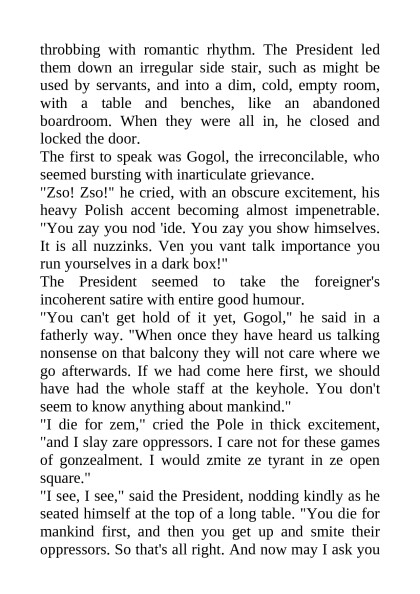 throbbing with romantic rhythm. The President led them down an irregular side stair, such as might be used by servants, and into a dim, cold, empty room, with a table and benches, like an abandoned boardroom. When they were all in, he closed and locked the door.
The first to speak was Gogol, the irreconcilable, who seemed bursting with inarticulate grievance.
"Zso! Zso!" he cried, with an obscure excitement, his heavy Polish accent becoming almost impenetrable. "You zay you nod 'ide. You zay you show himselves. It is all nuzzinks. Ven you vant talk importance you run yourselves in a dark box!"
The President seemed to take the foreigner's incoherent satire with entire good humour.
"You can't get hold of it yet, Gogol," he said in a fatherly way. "When once they have heard us talking nonsense on that balcony they will not care where we go afterwards. If we had come here first, we should have had the whole staff at the keyhole. You don't seem to know anything about mankind."
"I die for zem," cried the Pole in thick excitement, "and I slay zare oppressors. I care not for these games of gonzealment. I would zmite ze tyrant in ze open square."
"I see, I see," said the President, nodding kindly as he seated himself at the top of a long table. "You die for mankind first, and then you get up and smite their oppressors. So that's all right. And now may I ask you